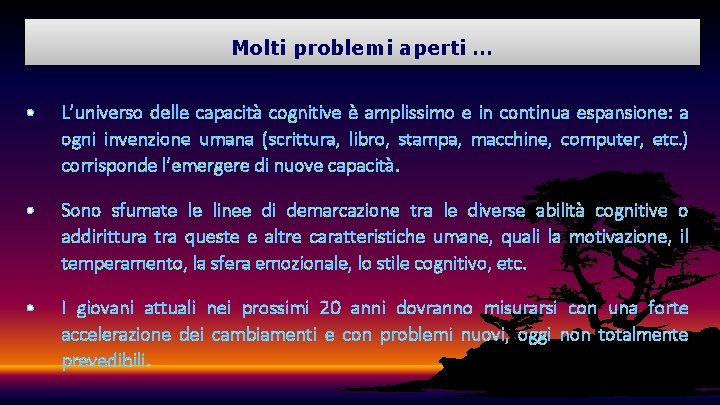 Molti problemi aperti …

• L'universo delle capacità cognitive è amplissimo e in continua espansione: a ogni invenzione umana (scrittura, libro, stampa, macchine, computer, etc.) corrisponde l'emergere di nuove capacità.

• Sono sfumate le linee di demarcazione tra le diverse abilità cognitive o addirittura tra queste e altre caratteristiche umane, quali la motivazione, il temperamento, la sfera emozionale, lo stile cognitivo, etc.

• I giovani attuali nei prossimi 20 anni dovranno misurarsi con una forte accelerazione dei cambiamenti e con problemi nuovi, oggi non totalmente prevedibili.